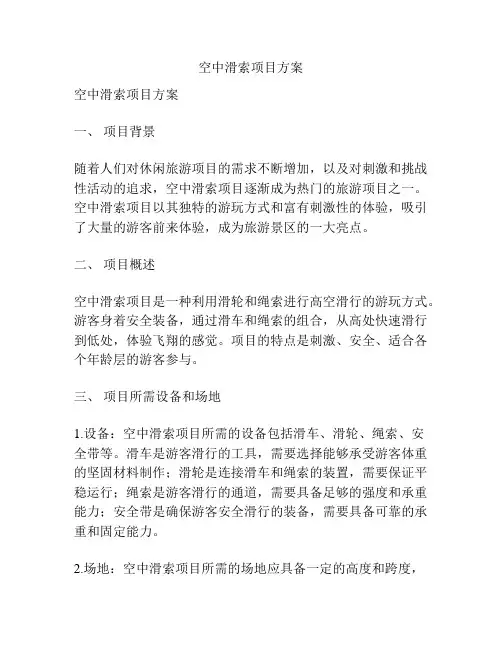 空中滑索项目方案

空中滑索项目方案

一、 项目背景

随着人们对休闲旅游项目的需求不断增加，以及对刺激和挑战性活动的追求，空中滑索项目逐渐成为热门的旅游项目之一。空中滑索项目以其独特的游玩方式和富有刺激性的体验，吸引了大量的游客前来体验，成为旅游景区的一大亮点。

二、 项目概述

空中滑索项目是一种利用滑轮和绳索进行高空滑行的游玩方式。游客身着安全装备，通过滑车和绳索的组合，从高处快速滑行到低处，体验飞翔的感觉。项目的特点是刺激、安全、适合各个年龄层的游客参与。

三、 项目所需设备和场地

1.设备：空中滑索项目所需的设备包括滑车、滑轮、绳索、安全带等。滑车是游客滑行的工具，需要选择能够承受游客体重的坚固材料制作；滑轮是连接滑车和绳索的装置，需要保证平稳运行；绳索是游客滑行的通道，需要具备足够的强度和承重能力；安全带是确保游客安全滑行的装备，需要具备可靠的承重和固定能力。

2.场地：空中滑索项目所需的场地应具备一定的高度和跨度，